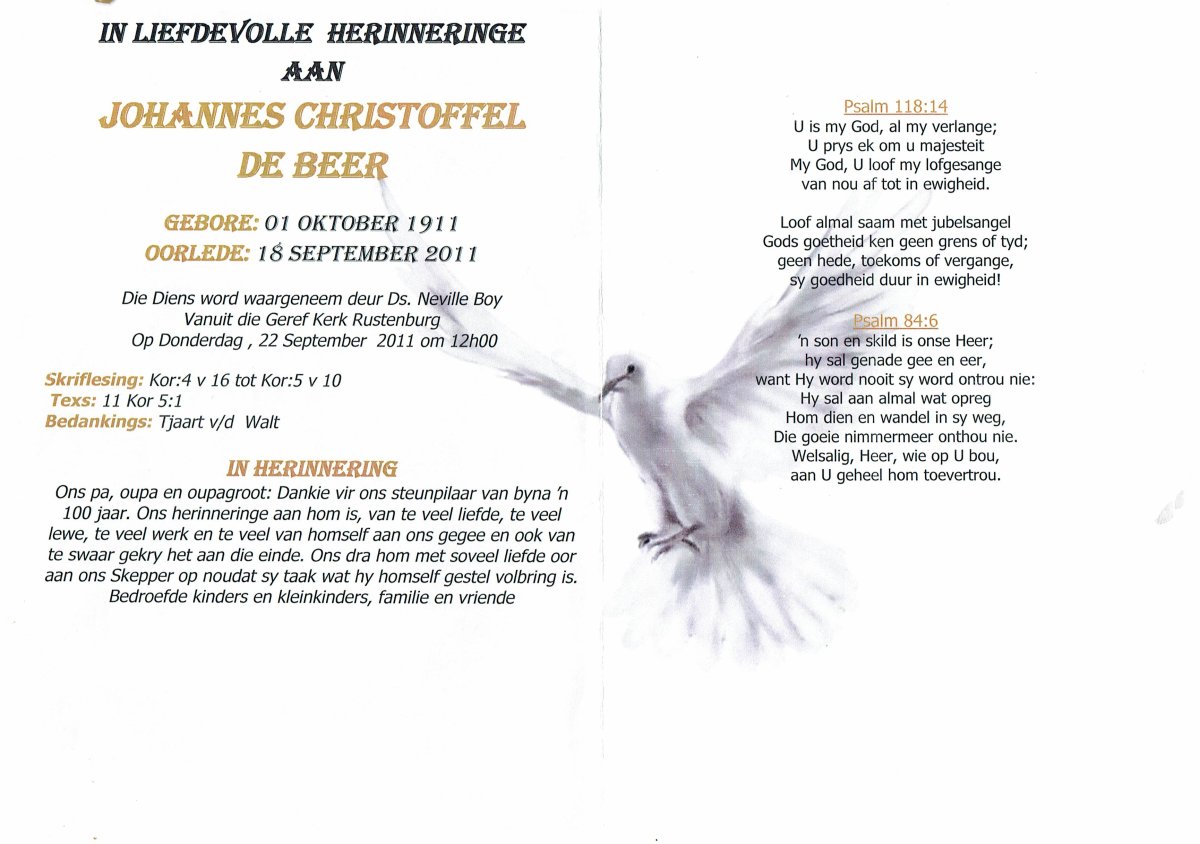 IN LIEFDEVOLLE HERINNERINGE
AAN
JOHANNES CHRISTOFFEL
DE BEER

GEBORE: 01 OKTOBER 1911
OORLEDE: 18 SEPTEMBER 2011

Die Diens word waargeneem deur Ds. Neville Boy
Vanuit die Geref Kerk Rustenburg
Op Donderdag , 22 September 2011 om 12h00

Skriflesing: Kor:4 v 16 tot Kor:5 v 10
Texs: 11 Kor 5:1
Bedankings: Tjaart v/d Walt

IN HERINNERING
Ons pa, oupa en oupagroot: Dankie vir ons steunpilaar van byna 'n 100 jaar. Ons herinneringe aan hom is, van te veel liefde, te veel lewe, te veel werk en te veel van homself aan ons gegee en ook van te swaar gekry het aan die einde. Ons dra hom met soveel liefde oor aan ons Skepper op noudat sy taak wat hy homself gestel volbring is.
Bedroefde kinders en kleinkinders, familie en vriende

Psalm 118:14
U is my God, al my verlange;
U prys ek om u majesteit
My God, U loof my lofgesange
van nou af tot in ewigheid.

Loof almal saam met jubelsangel
Gods goetheid ken geen grens of tyd;
geen hede, toekoms of vergange,
sy goedheid duur in ewigheid!

Psalm 84:6
'n son en skild is onse Heer;
hy sal genade gee en eer,
want Hy word nooit sy word ontrou nie:
Hy sal aan almal wat opreg
Hom dien en wandel in sy weg,
Die goeie nimmermeer onthou nie.
Welsalig, Heer, wie op U bou,
aan U geheel hom toevertrou.